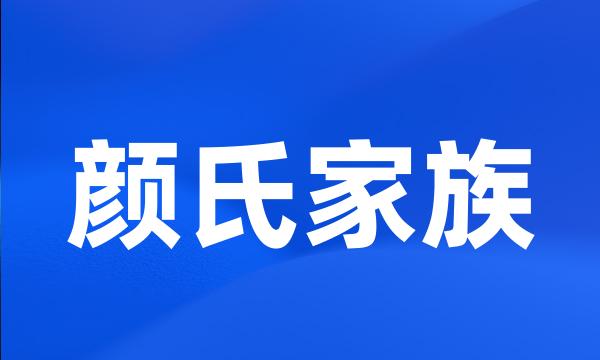 颜氏家族